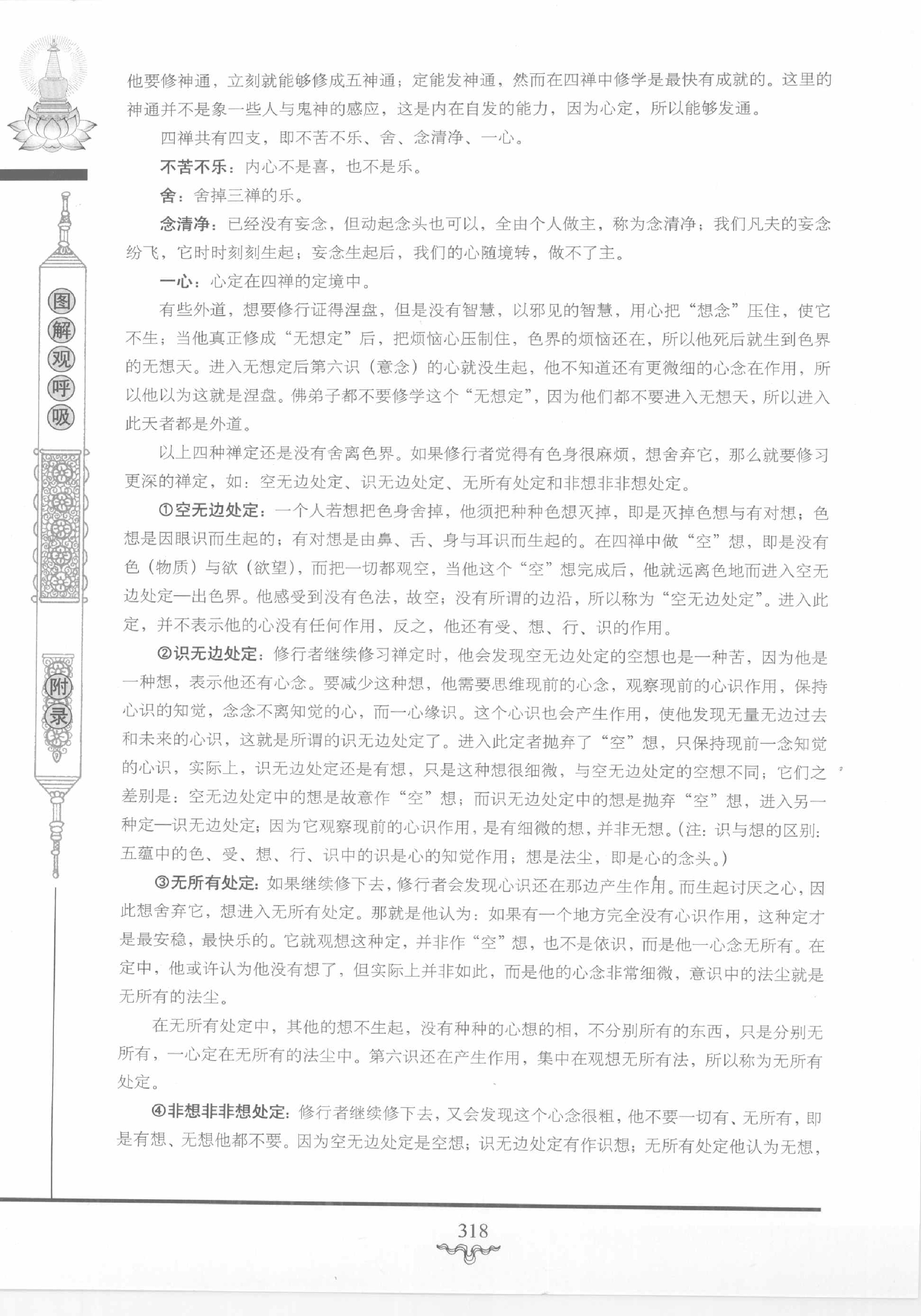 图解观呼吸

附录

他要修神通，立刻就能够修成五神通；定能发神通，然而在四禅中修学是最快有成就的。这里的神通并不是象一些人与鬼神的感应，这是内在自发的能力，因为心定，所以能够发通。

四禅共有四支，即不苦不乐、舍、念清净、一心。

不苦不乐：内心不是喜，也不是乐。

舍：舍掉三禅的乐。

念清净：已经没有妄念，但动起念头也可以，全由个人做主，称为念清净；我们凡夫的妄念纷飞，它时时刻刻生起；妄念生起后，我们的心随境转，做不了主。

一心：心定在四禅的定境中。

有些外道，想要修行证得涅盘，但是没有智慧，以邪见的智慧，用心把“想念”压住，使它不生；当他真正修成“无想定”后，把烦恼心压制住，色界的烦恼还在，所以他死后就生到色界的无想天。进入无想定后第六识（意念）的心就没生起，他不知道还有更微细的心念在作用，所以他以为这就是涅盘。佛弟子都不要修学这个“无想定”，因为他们都不要进入无想天，所以进入此天者都是外道。

以上四种禅定还是没有舍离色界。如果修行者觉得有色身很麻烦，想舍弃它，那么就要修习更深的禅定，如：空无边处定、识无边处定、无所有处定和非想非非想处定。

①空无边处定：一个人若想把色身舍掉，他须把种种色想灭掉，即是灭掉色想与有对想；色想是因眼识而生起的；有对想是由鼻、舌、身与耳识而生起的。在四禅中做“空”想，即是没有色（物质）与欲（欲望），而把一切都观空，当他这个“空”想完成后，他就远离色地而进入空无边处定—出色界。他感受到没有色法，故空；没有所谓的边沿，所以称为“空无边处定”。进入此定，并不表示他的心没有任何作用，反之，他还有受、想、行、识的作用。

②识无边处定：修行者继续修习禅定时，他会发现空无边处定的空想也是一种苦，因为他是一种想，表示他还有心念。要减少这种想，他需要思维现前的心念，观察现前的心识作用，保持心识的知觉，念念不离知觉的心，而一心缘识。这个心识也会产生作用，使他发现无量无边过去和未来的心识，这就是所谓的识无边处定了。进入此定者抛弃了“空”想，只保持现前一念知觉的心识，实际上，识无边处定还是有想，只是这种想很细微，与空无边处定的空想不同；它们之差别是：空无边处定中的想是故意作“空”想；而识无边处定中的想是抛弃“空”想，进入另一种定—识无边处定；因为它观察现前的心识作用，是有细微的想，并非无想。（注：识与想的区别：五蕴中的色、受、想、行、识中的识是心的知觉作用；想是法尘，即是心的念头。）

③无所有处定：如果继续修下去，修行者会发现心识还在那边产生作用。而生起讨厌之心，因此想舍弃它，想进入无所有处定。那就是他认为：如果有一个地方完全没有心识作用，这种定才是最安稳，最快乐的。它就观想这种定，并非作“空”想，也不是依识，而是他一心念无所有。在定中，他或许认为他没有想了，但实际上并非如此，而是他的心念非常细微，意识中的法尘就是无所有的法尘。

在无所有处定中，其他的想不生起，没有种种的心想的相，不分别所有的东西，只是分别无所有，一心定在无所有的法尘中。第六识还在产生作用，集中在观想无所有法，所以称为无所有处定。

④非想非非想处定：修行者继续修下去，又会发现这个心念很粗，他不要一切有、无所有，即是有想、无想他都不要。因为空无边处定是空想；识无边处定有作识想；无所有处定他认为无想，

318